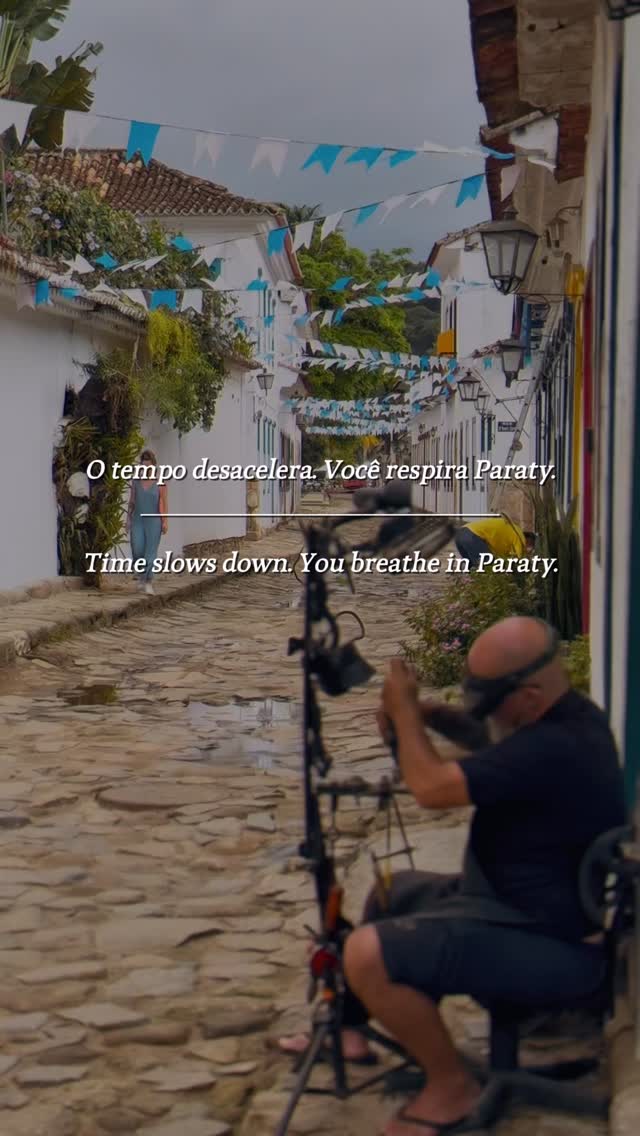 O tempo desacelera. Você respira Paraty.

Time slows down. You breathe in Paraty.